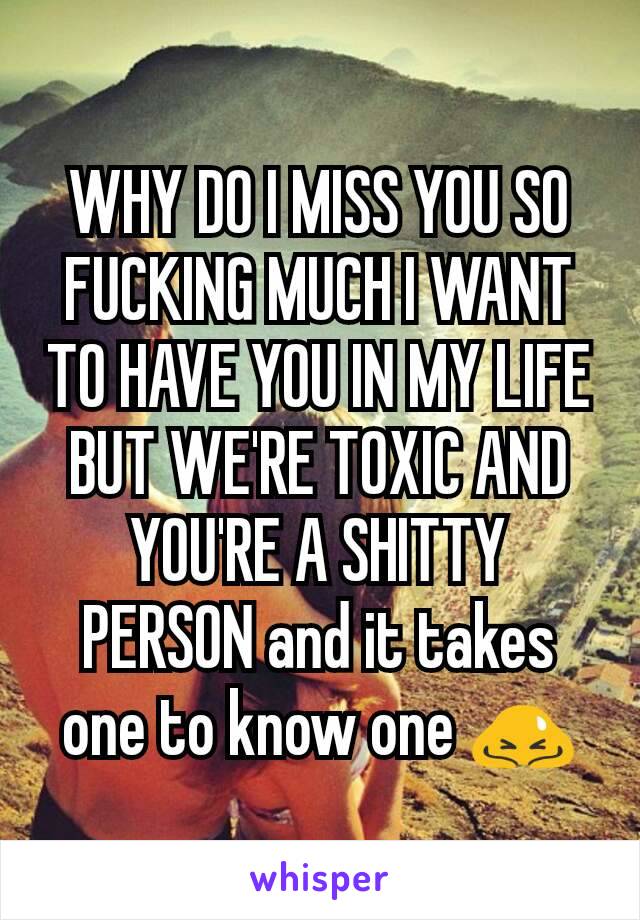 WHY DO I MISS YOU SO FUCKING MUCH I WANT TO HAVE YOU IN MY LIFE BUT WE'RE TOXIC AND YOU'RE A SHITTY PERSON and it takes one to know one 🙇

whisper